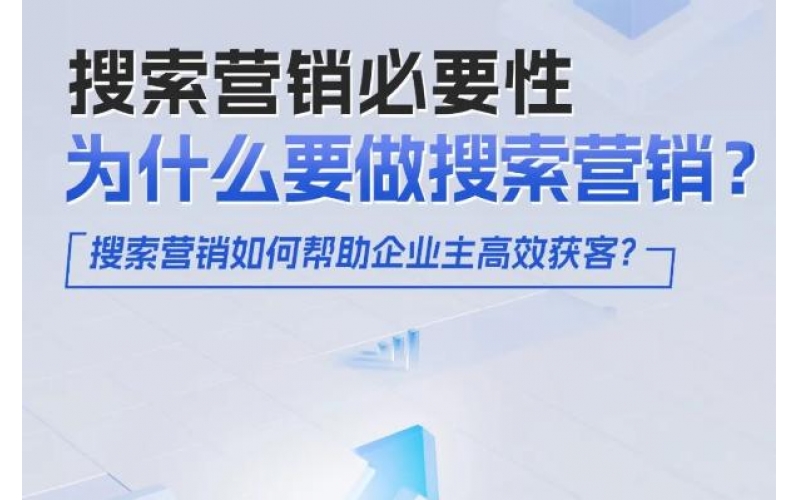 搜索营销必要性
为什么要做搜索营销？

搜索营销如何帮助企业主高效获客？